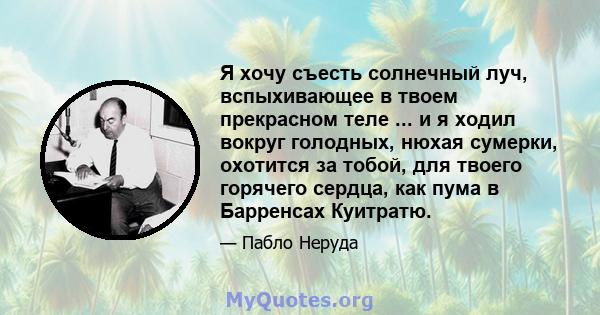 Я хочу съесть солнечный луч, вспыхивающее в твоем прекрасном теле ... и я ходил вокруг голодных, нюхая сумерки, охотится за тобой, для твоего горячего сердца, как пума в Барренсах Куитратю.

— Пабло Неруда

MyQuotes.org